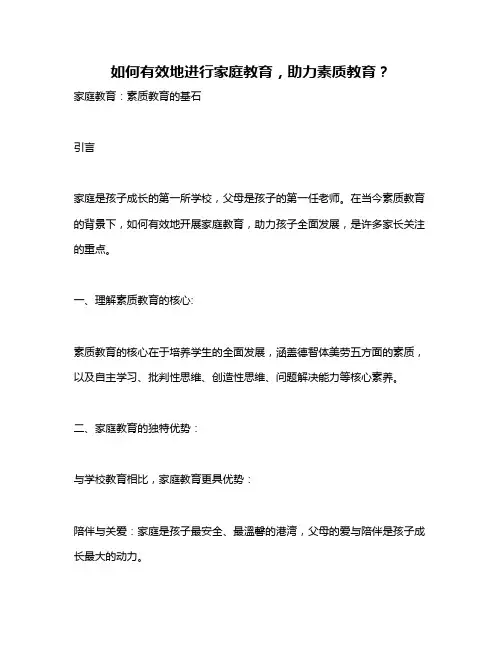 如何有效地进行家庭教育，助力素质教育？

家庭教育：素质教育的基石

引言

家庭是孩子成长的第一所学校，父母是孩子的第一任老师。在当今素质教育的背景下，如何有效地开展家庭教育，助力孩子全面发展，是许多家长关注的重点。

一、理解素质教育的核心:

素质教育的核心在于培养学生的全面发展，涵盖德智体美劳五方面的素质，以及自主学习、批判性思维、创造性思维、问题解决能力等核心素养。

二、家庭教育的独特优势：

与学校教育相比，家庭教育更具优势：

陪伴与关爱：家庭是孩子最安全、最温馨的港湾，父母的爱与陪伴是孩子成长最大的动力。